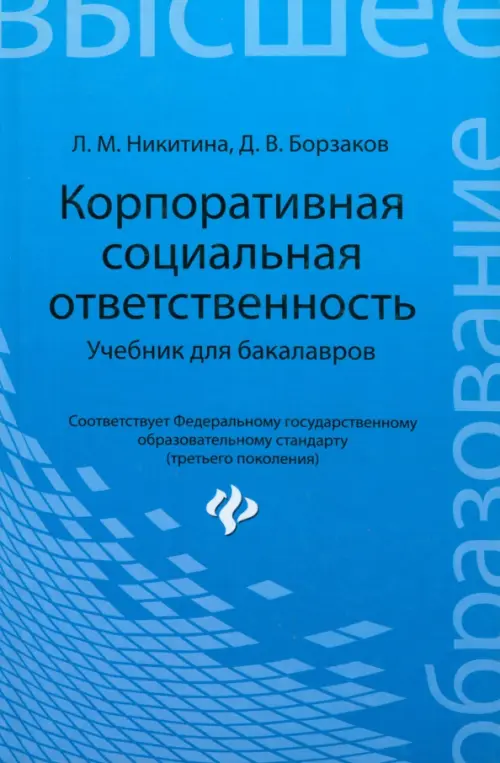 высшее

Л. М. Никитина, Д. В. Борзаков

Корпоративная социальная ответственность

Учебник для бакалавров

Соответствует Федеральному государственному образовательному стандарту (третьего поколения)

образование